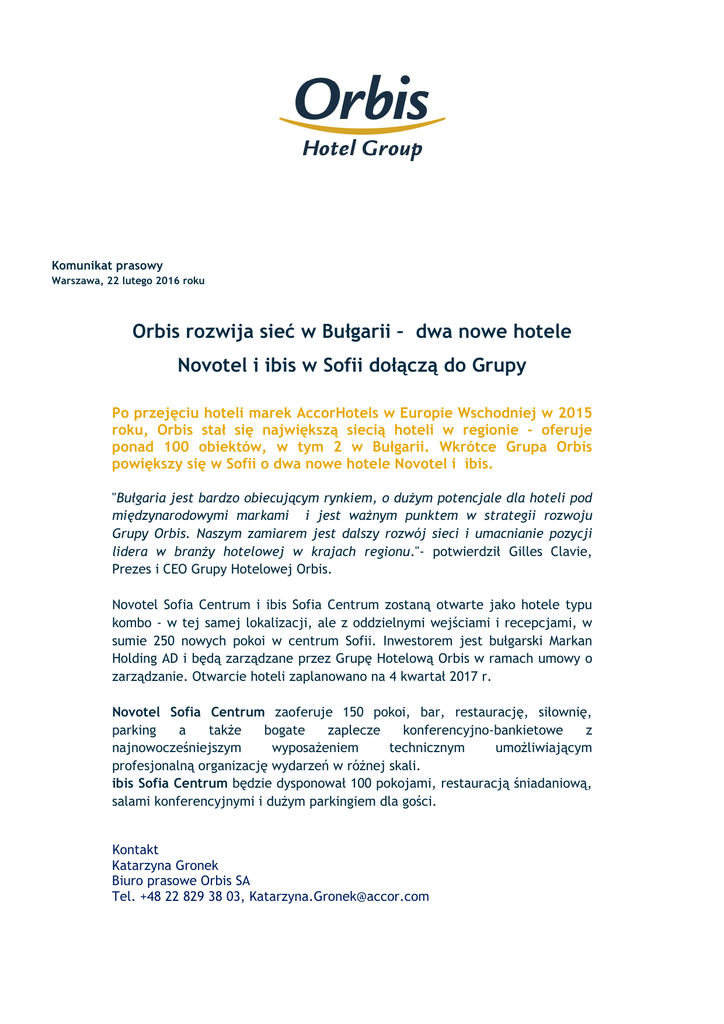 Orbis
Hotel Group

Komunikat prasowy
Warszawa, 22 lutego 2016 roku

Orbis rozwija sieć w Bułgarii – dwa nowe hotele
Novotel i ibis w Sofii dołączą do Grupy

Po przejęciu hoteli marek AccorHotels w Europie Wschodniej w 2015 roku, Orbis stał się największą siecią hoteli w regionie - oferuje ponad 100 obiektów, w tym 2 w Bułgarii. Wkrótce Grupa Orbis powiększy się w Sofii o dwa nowe hotele Novotel i ibis.

"Bułgaria jest bardzo obiecującym rynkiem, o dużym potencjale dla hoteli pod międzynarodowymi markami i jest ważnym punktem w strategii rozwoju Grupy Orbis. Naszym zamiarem jest dalszy rozwój sieci i umacnianie pozycji lidera w branży hotelowej w krajach regionu."- potwierdził Gilles Clavie, Prezes i CEO Grupy Hotelowej Orbis.

Novotel Sofia Centrum i ibis Sofia Centrum zostaną otwarte jako hotele typu kombo - w tej samej lokalizacji, ale z oddzielnymi wejściami i recepcjami, w sumie 250 nowych pokoi w centrum Sofii. Inwestorem jest bułgarski Markan Holding AD i będą zarządzane przez Grupę Hotelową Orbis w ramach umowy o zarządzanie. Otwarcie hoteli zaplanowano na 4 kwartał 2017 r.

Novotel Sofia Centrum zaoferuje 150 pokoi, bar, restaurację, siłownię, parking a także bogate zaplecze konferencyjno-bankietowe z najnowocześniejszym wyposażeniem technicznym umożliwiającym profesjonalną organizację wydarzeń w różnej skali.
ibis Sofia Centrum będzie dysponował 100 pokojami, restauracją śniadaniową, salami konferencyjnymi i dużym parkingiem dla gości.

Kontakt
Katarzyna Gronek
Biuro prasowe Orbis SA
Tel. +48 22 829 38 03, Katarzyna.Gronek@accor.com